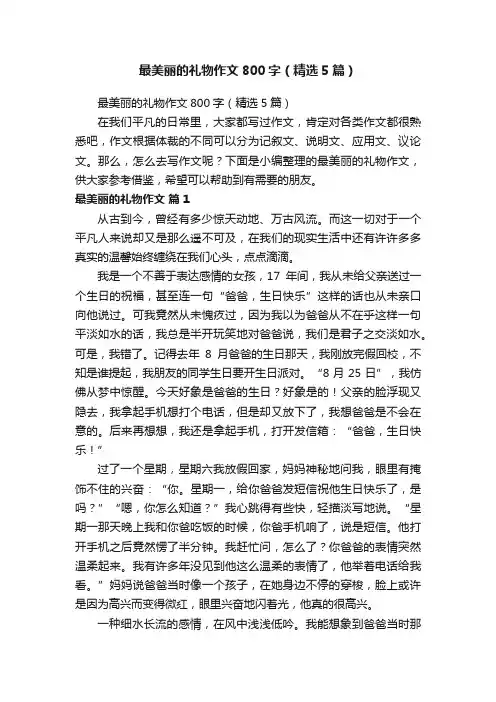 最美丽的礼物作文 800 字（精选 5 篇）

最美丽的礼物作文 800 字（精选 5 篇）

在我们平凡的日常里，大家都写过作文，肯定对各类作文都很熟悉吧，作文根据体裁的不同可以分为记叙文、说明文、应用文、议论文。那么，怎么去写作文呢？下面是小编整理的最美丽的礼物作文，供大家参考借鉴，希望可以帮助到有需要的朋友。

最美丽的礼物作文 篇 1

从古到今，曾经有多少惊天动地、万古风流。而这一切对于一个平凡人来说却又是那么遥不可及，在我们的现实生活中还有许许多多真实的温馨始终缠绕在我们心头，点点滴滴。

我是一个不善于表达感情的女孩，17 年间，我从未给父亲送过一个生日的祝福，甚至连一句“爸爸，生日快乐”这样的话也从未亲口向他说过。可我竟然从未愧疚过，因为我以为爸爸从不在乎这样一句平淡如水的话，我总是半开玩笑地对爸爸说，我们是君子之交淡如水。可是，我错了。记得去年 8 月爸爸的生日那天，我刚放完假回校，不知是谁提起，我朋友的同学生日要开生日派对。“8 月 25 日”，我仿佛从梦中惊醒。今天好象是爸爸的生日？好象是的！父亲的脸浮现又隐去，我拿起手机想打个电话，但是却又放下了，我想爸爸是不会在意的。后来再想想，我还是拿起手机，打开发信箱：“爸爸，生日快乐！”

过了一个星期，星期六我放假回家，妈妈神秘地问我，眼里有掩饰不住的兴奋：“你。星期一，给你爸爸发短信祝他生日快乐了，是吗？”“嗯，你怎么知道？”我心跳得有些快，轻描淡写地说。“星期一那天晚上我和你爸吃饭的时候，你爸手机响了，说是短信。他打开手机之后竟然愣了半分钟。我赶忙问，怎么了？你爸爸的表情突然温柔起来。我有许多年没见到他这么温柔的表情了，他举着电话给我看。”妈妈说爸爸当时像一个孩子，在她身边不停的穿梭，脸上或许是因为高兴而变得微红，眼里兴奋地闪着光，他真的很高兴。

一种细水长流的感情，在风中浅浅低吟。我能想象到爸爸当时那